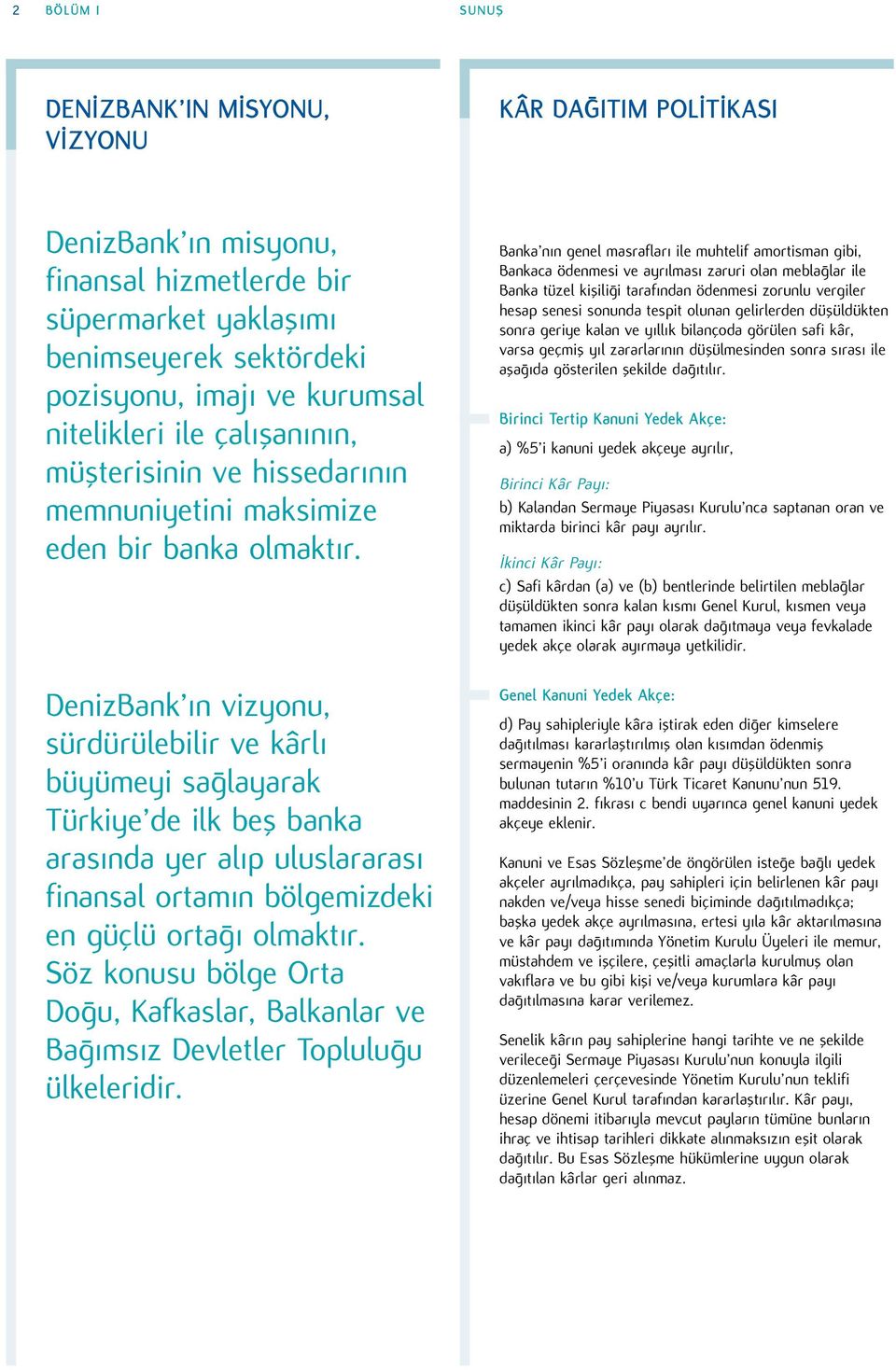 2 BÖLÜM I SUNUŞ

DENİZBANK'IN MİSYONU, VİZYONU

DenizBank'ın misyonu, finansal hizmetlerde bir süpermarket yaklaşımı benimseyerek sektördeki pozisyonu, imajı ve kurumsal nitelikleri ile çalışanının, müşterisinin ve hissedarının memnuniyetini maksimize eden bir banka olmaktır.

DenizBank'ın vizyonu, sürdürülebilir ve kârlı büyümeyi sağlayarak Türkiye'de ilk beş banka arasında yer alıp uluslararası finansal ortamın bölgemizdeki en güçlü ortağı olmaktır. Söz konusu bölge Orta Doğu, Kafkaslar, Balkanlar ve Bağımsız Devletler Topluluğu ülkeleridir.

KÂR DAĞITIM POLİTİKASI

Banka'nın genel masrafları ile muhtelif amortisman gibi, Bankaca ödenmesi ve ayrılması zaruri olan meblağlar ile Banka tüzel kişiliği tarafından ödenmesi zorunlu vergiler hesap senesi sonunda tespit olunan gelirlerden düşüldükten sonra geriye kalan ve yıllık bilançoda görülen safi kâr, varsa geçmiş yıl zararlarının düşülmesinden sonra sırası ile aşağıda gösterilen şekilde dağıtılır.

Birinci Tertip Kanuni Yedek Akçe:

a) %5'i kanuni yedek akçeye ayrılır,

Birinci Kâr Payı:

b) Kalandan Sermaye Piyasası Kurulu'nca saptanan oran ve miktarda birinci kâr payı ayrılır.

İkinci Kâr Payı:

c) Safi kârdan (a) ve (b) bentlerinde belirtilen meblağlar düşüldükten sonra kalan kısmı Genel Kurul, kısmen veya tamamen ikinci kâr payı olarak dağıtmaya veya fevkalade yedek akçe olarak ayırmaya yetkilidir.

Genel Kanuni Yedek Akçe:

d) Pay sahipleriyle kâra iştirak eden diğer kimselere dağıtılması kararlaştırılmış olan kısımdan ödenmiş sermayenin %5'i oranında kâr payı düşüldükten sonra bulunan tutarın %10'u Türk Ticaret Kanunu'nun 519. maddesinin 2. fıkrası c bendi uyarınca genel kanuni yedek akçeye eklenir.

Kanuni ve Esas Sözleşme'de öngörülen isteğe bağlı yedek akçeler ayrılmadıkça, pay sahipleri için belirlenen kâr payı nakden ve/veya hisse senedi biçiminde dağıtılmadıkça; başka yedek akçe ayrılmasına, ertesi yıla kâr aktarılmasına ve kâr payı dağıtımında Yönetim Kurulu Üyeleri ile memur, müstahdem ve işçilere, çeşitli amaçlarla kurulmuş olan vakıflara ve bu gibi kişi ve/veya kurumlara kâr payı dağıtılmasına karar verilemez.

Senelik kârın pay sahiplerine hangi tarihte ve ne şekilde verileceği Sermaye Piyasası Kurulu'nun konuyla ilgili düzenlemeleri çerçevesinde Yönetim Kurulu'nun teklifi üzerine Genel Kurul tarafından kararlaştırılır. Kâr payı, hesap dönemi itibarıyla mevcut payların tümüne bunların ihraç ve ihtisap tarihleri dikkate alınmaksızın eşit olarak dağıtılır. Bu Esas Sözleşme hükümlerine uygun olarak dağıtılan kârlar geri alınmaz.